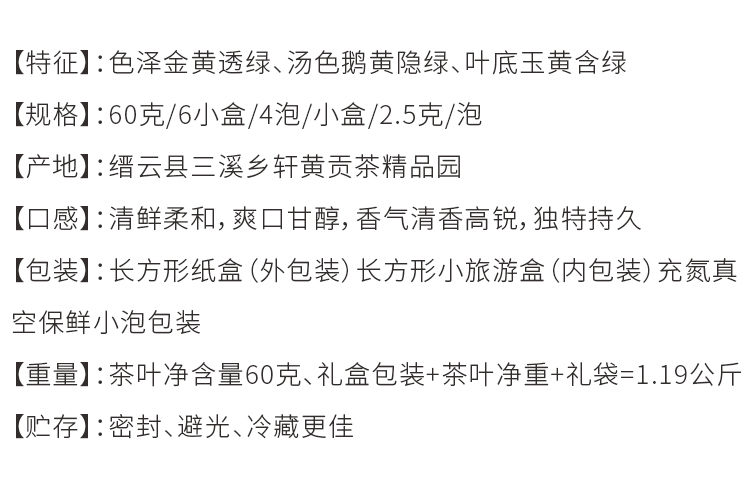 【特征】:色泽金黄透绿、汤色鹅黄隐绿、叶底玉黄含绿

【规格】:60克/6小盒/4泡/小盒/2.5克/泡

【产地】:缙云县三溪乡轩黄贡茶精品园

【口感】:清鲜柔和,爽口甘醇,香气清香高锐,独特持久

【包装】:长方形纸盒(外包装)长方形小旅游盒(内包装)充氮真空保鲜小泡包装

【重量】:茶叶净含量60克、礼盒包装+茶叶净重+礼袋=1.19公斤

【贮存】:密封、避光、冷藏更佳